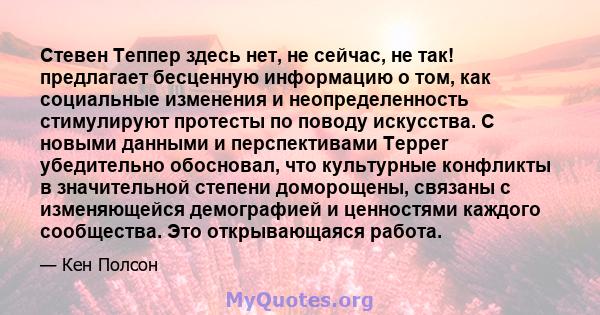 Стевен Теппер здесь нет, не сейчас, не так! предлагает бесценную информацию о том, как социальные изменения и неопределенность стимулируют протесты по поводу искусства. С новыми данными и перспективами Tepper убедительно обосновал, что культурные конфликты в значительной степени доморощены, связаны с изменяющейся демографией и ценностями каждого сообщества. Это открывающаяся работа.

— Кен Полсон

MyQuotes.org